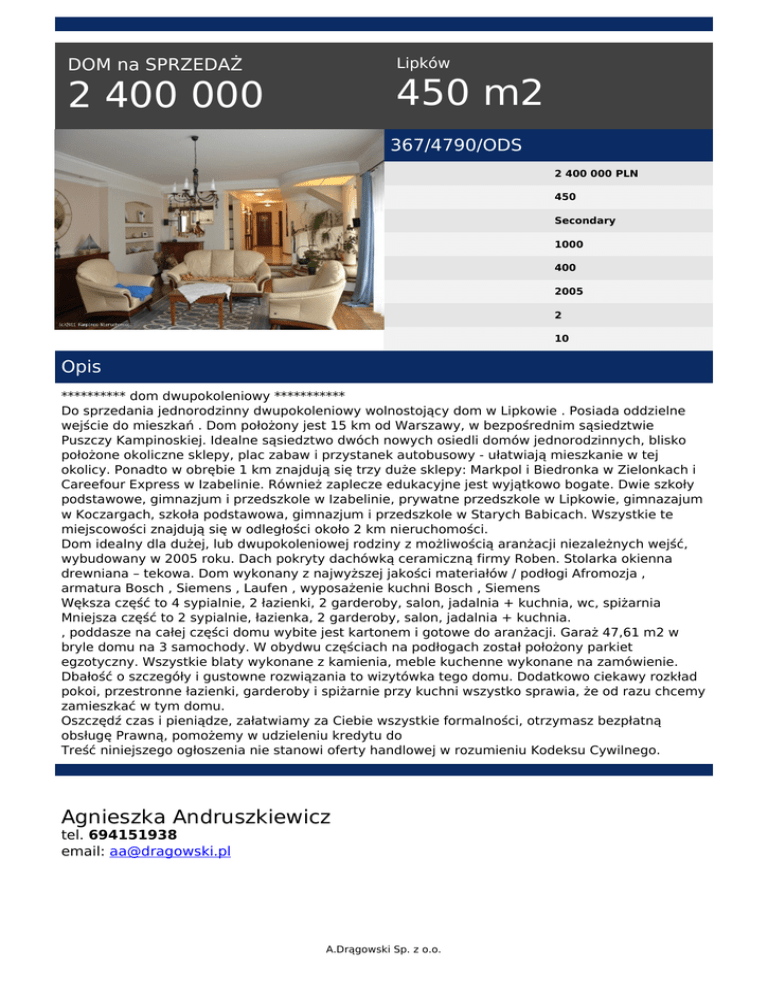 DOM na SPRZEDAŻ
2 400 000

Lipków
450 m2

367/4790/ODS

2 400 000 PLN
450
Secondary
1000
400
2005
2
10

Opis

********** dom dwupokoleniowy ***********
Do sprzedania jednorodzinny dwupokoleniowy wolnostojący dom w Lipkowie . Posiada oddzielne wejście do mieszkań . Dom położony jest 15 km od Warszawy, w bezpośrednim sąsiedztwie Puszczy Kampinoskiej. Idealne sąsiedztwo dwóch nowych osiedli domów jednorodzinnych, blisko położone okoliczne sklepy, plac zabaw i przystanek autobusowy - ułatwiają mieszkanie w tej okolicy. Ponadto w obrębie 1 km znajdują się trzy duże sklepy: Markpol i Biedronka w Zielonkach i Careefour Express w Izabelinie. Również zaplecze edukacyjne jest wyjątkowo bogate. Dwie szkoły podstawowe, gimnazjum i przedszkole w Izabelinie, prywatne przedszkole w Lipkowie, gimnazajum w Koczargach, szkoła podstawowa, gimnazjum i przedszkole w Starych Babicach. Wszystkie te miejscowości znajdują się w odległości około 2 km nieruchomości.
Dom idealny dla dużej, lub dwupokoleniowej rodziny z możliwością aranżacji niezależnych wejść, wybudowany w 2005 roku. Dach pokryty dachówką ceramiczną firmy Roben. Stolarka okienna drewniana – tekowa. Dom wykonany z najwyższej jakości materiałów / podłogi Afromozja , armatura Bosch , Siemens , Laufen , wyposażenie kuchni Bosch , Siemens
Wększa część to 4 sypialnie, 2 łazienki, 2 garderoby, salon, jadalnia + kuchnia, wc, spiżarnia
Mniejsza część to 2 sypialnie, łazienka, 2 garderoby, salon, jadalnia + kuchnia.
, poddasze na całej części domu wybite jest kartonem i gotowe do aranżacji. Garaż 47,61 m2 w bryle domu na 3 samochody. W obydwu częściach na podłogach został położony parkiet egzotyczny. Wszystkie blaty wykonane z kamienia, meble kuchenne wykonane na zamówienie. Dbałość o szczegóły i gustowne rozwiązania to wizytówka tego domu. Dodatkowo ciekawy rozkład pokoi, przestronne łazienki, garderoby i spiżarnie przy kuchni wszystko sprawia, że od razu chcemy zamieszkać w tym domu.
Oszczędź czas i pieniądze, załatwiamy za Ciebie wszystkie formalności, otrzymasz bezpłatną obsługę Prawną, pomożemy w udzieleniu kredytu do
Treść niniejszego ogłoszenia nie stanowi oferty handlowej w rozumieniu Kodeksu Cywilnego.

Agnieszka Andruszkiewicz
tel. 694151938
email: aa@dragowski.pl

A.Drągowski Sp. z o.o.